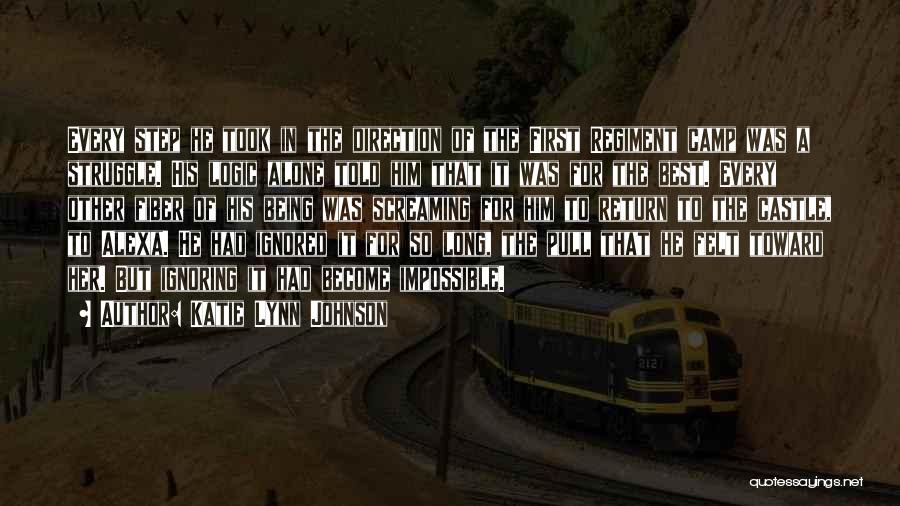 Every step he took in the direction of the First Regiment camp was a struggle. His logic alone told him that it was for the best. Every other fiber of his being was screaming for him to return to the castle, to Alexa. He had ignored it for so long, the pull that he felt toward her. But ignoring it had become impossible.

• Author: Katie Lynn Johnson

2121

quotessayings.net